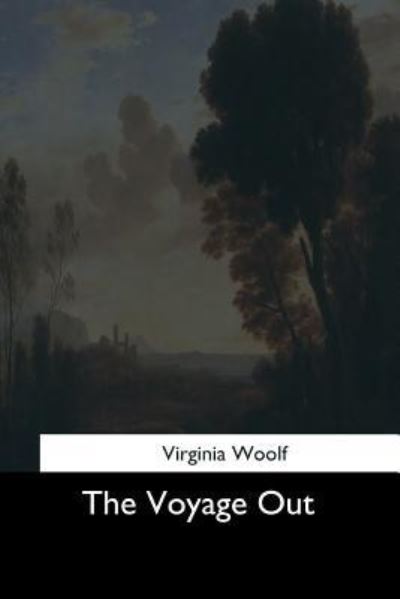 Virginia Woolf

The Voyage Out